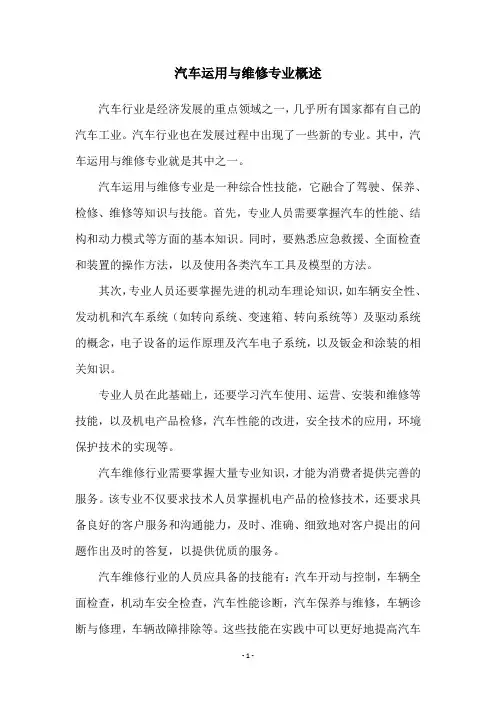 汽车运用与维修专业概述

汽车行业是经济发展的重点领域之一，几乎所有国家都有自己的汽车工业。汽车行业也在发展过程中出现了一些新的专业。其中，汽车运用与维修专业就是其中之一。

汽车运用与维修专业是一种综合性技能，它融合了驾驶、保养、检修、维修等知识与技能。首先，专业人员需要掌握汽车的性能、结构和动力模式等方面的基本知识。同时，要熟悉应急救援、全面检查和装置的操作方法，以及使用各类汽车工具及模型的方法。

其次，专业人员还要掌握先进的机动车理论知识，如车辆安全性、发动机和汽车系统（如转向系统、变速箱、转向系统等）及驱动系统的概念，电子设备的运作原理及汽车电子系统，以及钣金和涂装的相关知识。

专业人员在此基础上，还要学习汽车使用、运营、安装和维修等技能，以及机电产品检修，汽车性能的改进，安全技术的应用，环境保护技术的实现等。

汽车维修行业需要掌握大量专业知识，才能为消费者提供完善的服务。该专业不仅要求技术人员掌握机电产品的检修技术，还要求具备良好的客户服务和沟通能力，及时、准确、细致地对客户提出的问题作出及时的答复，以提供优质的服务。

汽车维修行业的人员应具备的技能有：汽车开动与控制，车辆全面检查，机动车安全检查，汽车性能诊断，汽车保养与维修，车辆诊断与修理，车辆故障排除等。这些技能在实践中可以更好地提高汽车

- 1 -